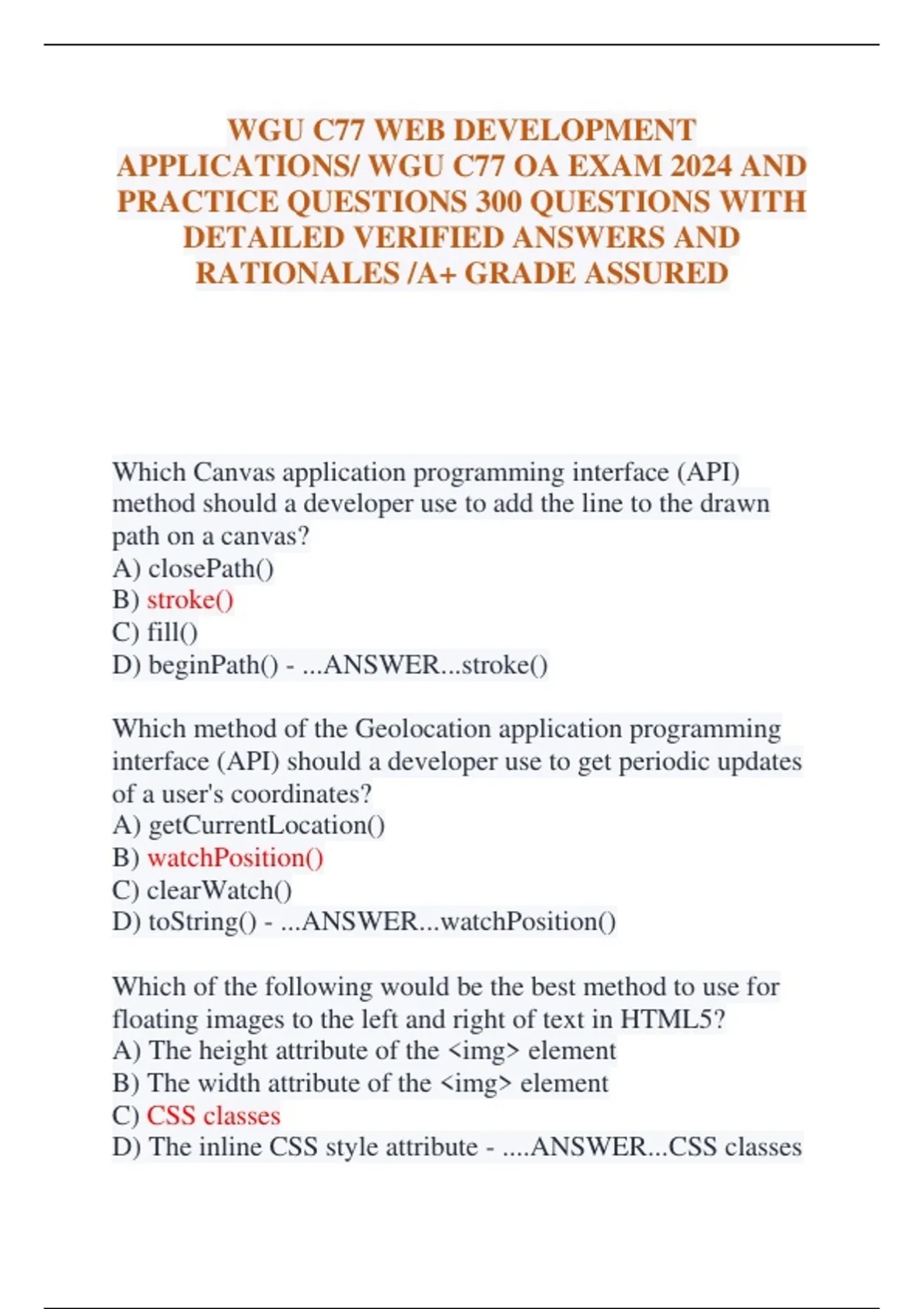 WGU C77 WEB DEVELOPMENT APPLICATIONS/ WGU C77 OA EXAM 2024 AND PRACTICE QUESTIONS 300 QUESTIONS WITH DETAILED VERIFIED ANSWERS AND RATIONALES /A+ GRADE ASSURED

Which Canvas application programming interface (API) method should a developer use to add the line to the drawn path on a canvas?
A) closePath()
B) stroke()
C) fill()
D) beginPath() - ...ANSWER...stroke()

Which method of the Geolocation application programming interface (API) should a developer use to get periodic updates of a user's coordinates?
A) getCurrentLocation()
B) watchPosition()
C) clearWatch()
D) toString() - ...ANSWER...watchPosition()

Which of the following would be the best method to use for floating images to the left and right of text in HTML5?
A) The height attribute of the <img> element
B) The width attribute of the <img> element
C) CSS classes
D) The inline CSS style attribute - ....ANSWER...CSS classes